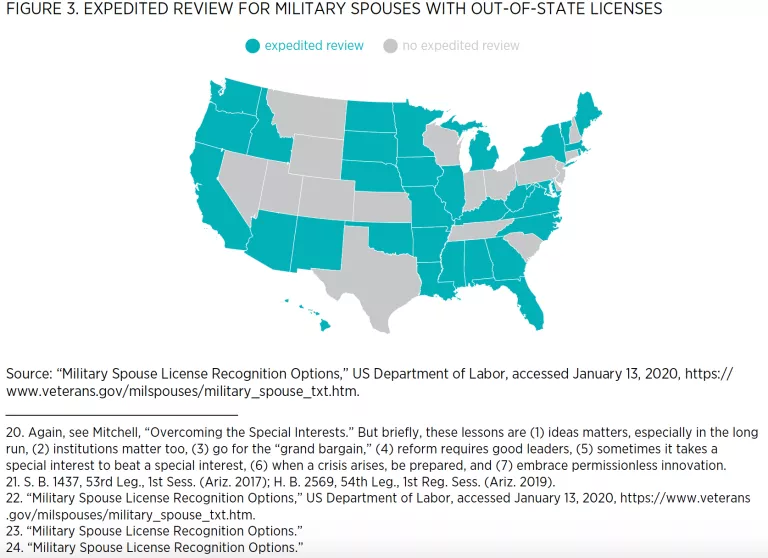 FIGURE 3. EXPEDITED REVIEW FOR MILITARY SPOUSES WITH OUT-OF-STATE LICENSES

expedited review
no expedited review

Source: "Military Spouse License Recognition Options," US Department of Labor, accessed January 13, 2020, https://www.veterans.gov/milspouses/military_spouse_txt.htm.

20. Again, see Mitchell, "Overcoming the Special Interests." But briefly, these lessons are (1) ideas matters, especially in the long run, (2) institutions matter too, (3) go for the "grand bargain," (4) reform requires good leaders, (5) sometimes it takes a special interest to beat a special interest, (6) when a crisis arises, be prepared, and (7) embrace permissionless innovation.
21. S. B. 1437, 53rd Leg., 1st Sess. (Ariz. 2017); H. B. 2569, 54th Leg., 1st Reg. Sess. (Ariz. 2019).
22. "Military Spouse License Recognition Options," US Department of Labor, accessed January 13, 2020, https://www.veterans.gov/milspouses/military_spouse_txt.htm.
23. "Military Spouse License Recognition Options."
24. "Military Spouse License Recognition Options."